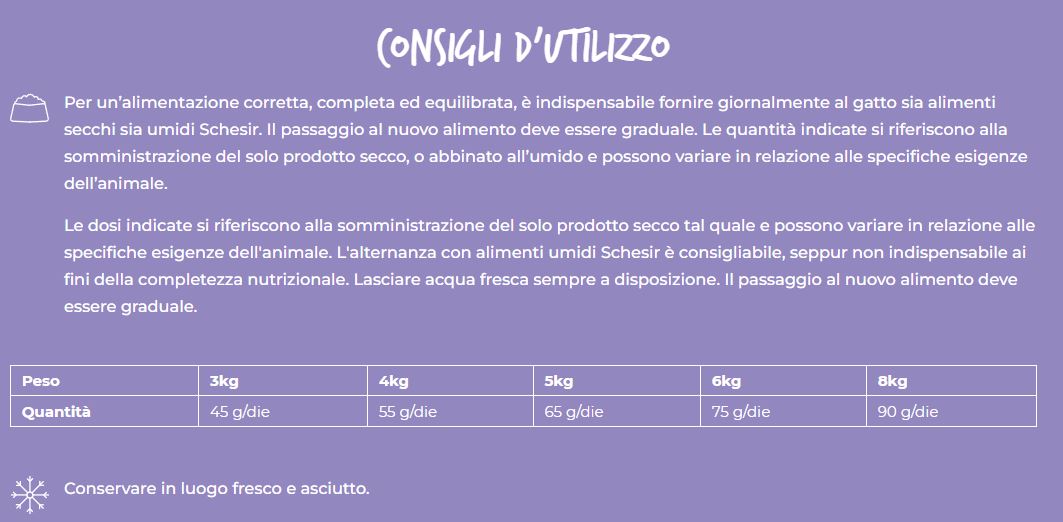 CONSIGLI D'UTILIZZO

Per un'alimentazione corretta, completa ed equilibrata, è indispensabile fornire giornalmente al gatto sia alimenti secchi sia umidi Schesir. Il passaggio al nuovo alimento deve essere graduale. Le quantità indicate si riferiscono alla somministrazione del solo prodotto secco, o abbinato all'umido e possono variare in relazione alle specifiche esigenze dell'animale.

Le dosi indicate si riferiscono alla somministrazione del solo prodotto secco tal quale e possono variare in relazione alle specifiche esigenze dell'animale. L'alternanza con alimenti umidi Schesir è consigliabile, seppur non indispensabile ai fini della completezza nutrizionale. Lasciare acqua fresca sempre a disposizione. Il passaggio al nuovo alimento deve essere graduale.

| Peso | 3kg | 4kg | 5kg | 6kg | 8kg |
|---|---|---|---|---|---|
| Quantità | 45 g/die | 55 g/die | 65 g/die | 75 g/die | 90 g/die |

Conservare in luogo fresco e asciutto.